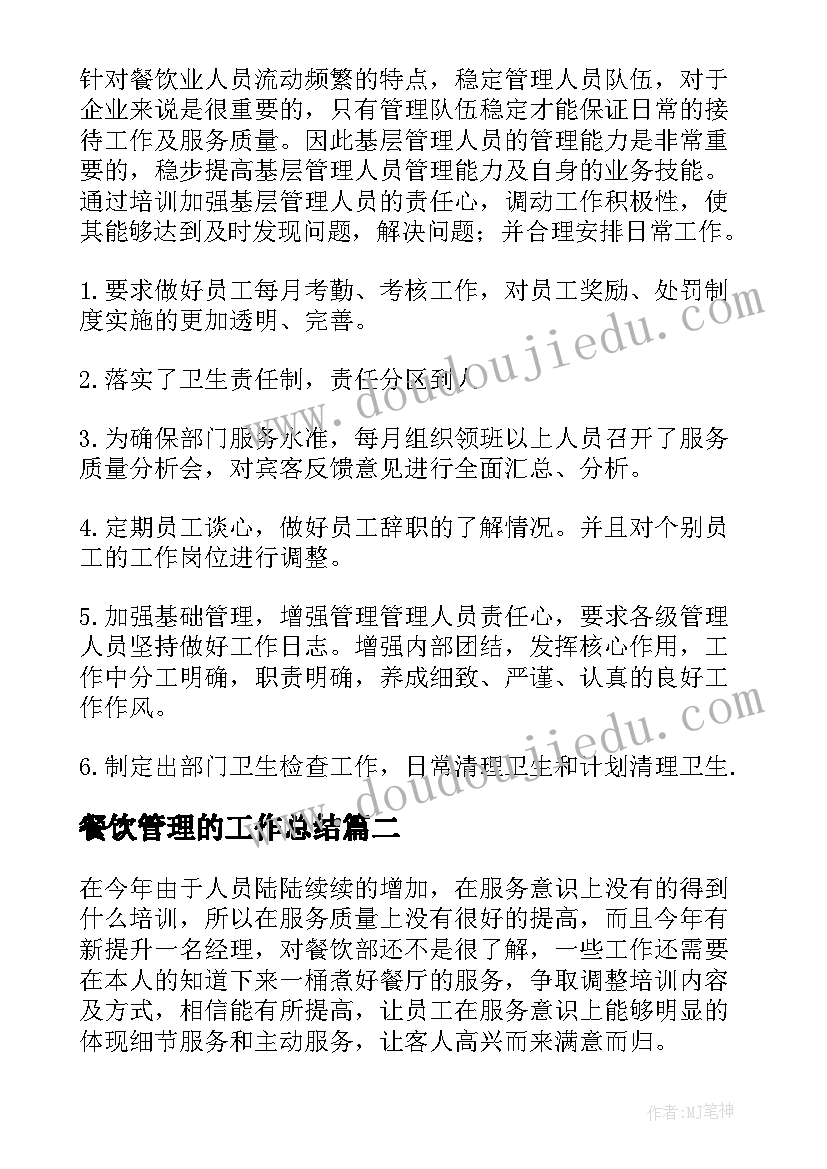 针对餐饮业人员流动频繁的特点，稳定管理人员队伍，对于企业来说是很重要的，只有管理队伍稳定才能保证日常的接待工作及服务质量。因此基层管理人员的管理能力是非常重要的，稳步提高基层管理人员管理能力及自身的业务技能。通过培训加强基层管理人员的责任心，调动工作积极性，使其能够达到及时发现问题，解决问题；并合理安排日常工作。

1.要求做好员工每月考勤、考核工作，对员工奖励、处罚制度实施的更加透明、完善。

2.落实了卫生责任制，责任分区到人

3.为确保部门服务水准，每月组织领班以上人员召开了服务质量分析会，对宾客反馈意见进行全面汇总、分析。

4.定期员工谈心，做好员工辞职的了解情况。并且对个别员工的工作岗位进行调整。

5.加强基础管理，增强管理管理人员责任心，要求各级管理人员坚持做好工作日志。增强内部团结，发挥核心作用，工作中分工明确，职责明确，养成细致、严谨、认真的良好工作作风。

6.制定出部门卫生检查工作，日常清理卫生和计划清理卫生.

餐饮管理的工作总结篇二

在今年由于人员陆陆续续的增加，在服务意识上没有的得到什么培训，所以在服务质量上没有很好的提高，而且今年有新提升一名经理，对餐饮部还不是很了解，一些工作还需要在本人的知道下来一桶煮好餐厅的服务，争取调整培训内容及方式，相信能有所提高，让员工在服务意识上能够明显的体现细节服务和主动服务，让客人高兴而来满意而归。

www.doudoujiedu.com
www.doudoujiedu.com

作者:MJ笔神